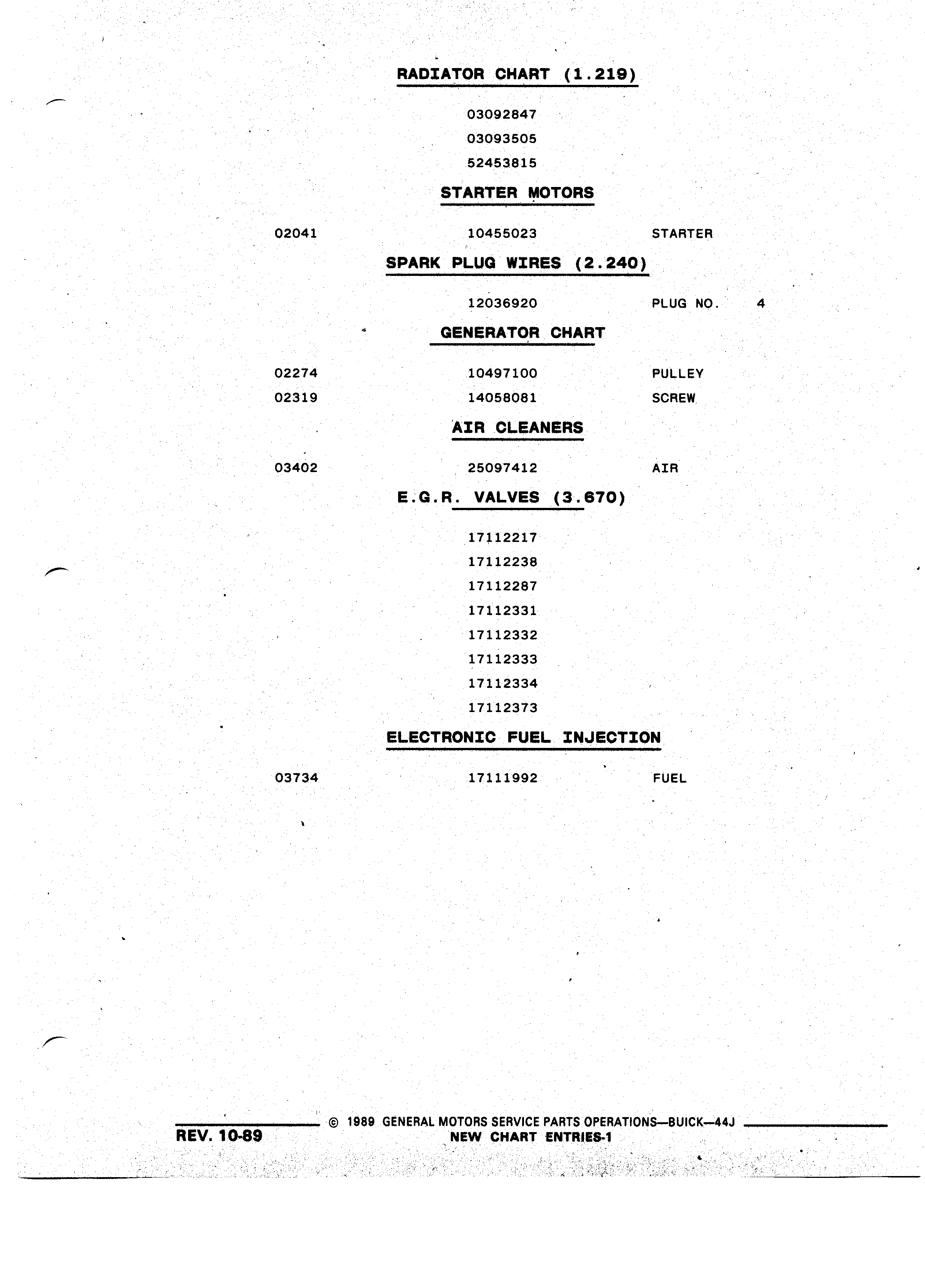 RADIATOR CHART (1.219)

03092847
03093505
52453815

STARTER MOTORS

02041 10455023 STARTER

SPARK PLUG WIRES (2.240)

12036920 PLUG NO. 4

GENERATOR CHART

02274 10497100 PULLEY
02319 14058081 SCREW

AIR CLEANERS

03402 25097412 AIR

E.G.R. VALVES (3.670)

17112217
17112238
17112287
17112331
17112332
17112333
17112334
17112373

ELECTRONIC FUEL INJECTION

03734 17111992 FUEL

© 1989 GENERAL MOTORS SERVICE PARTS OPERATIONS—BUICK—44J
REV. 10-89
NEW CHART ENTRIES-1